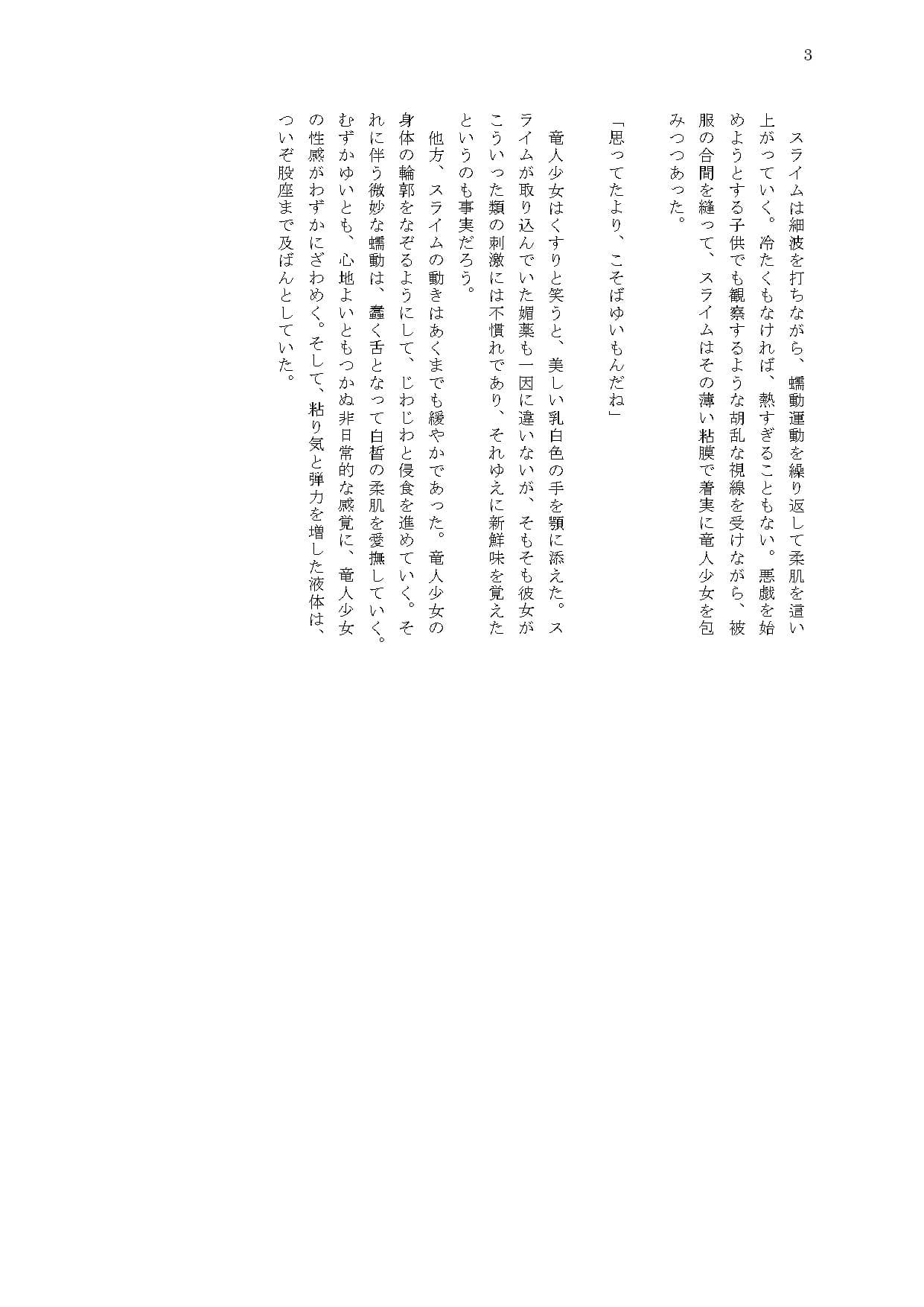 3

スライムは細波を打ちながら、蠕動運動を繰り返して柔肌を這い上がっていく。冷たくもなければ、熱すぎることもない。悪戯を始めようとする子供でも観察するような胡乱な視線を受けながら、被服の合間を縫って、スライムはその薄い粘膜で着実に竜人少女を包みつつあった。

「思ってたより、こそばゆいもんだね」

竜人少女はくすりと笑うと、美しい乳白色の手を顎に添えた。スライムが取り込んでいた媚薬も一因に違いないが、そもそも彼女がこういった類の刺激には不慣れであり、それゆえに新鮮味を覚えたというのも事実だろう。
他方、スライムの動きはあくまでも緩やかであった。竜人少女の身体の輪郭をなぞるようにして、じわじわと侵食を進めていく。それに伴う微妙な蠕動は、蠢く舌となって白皙の柔肌を愛撫していく。むずかゆいとも、心地よいともつかぬ非日常的な感覚に、竜人少女の性感がわずかにざわめく。そして、粘り気と弾力を増した液体は、ついぞ股座まで及ばんとしていた。